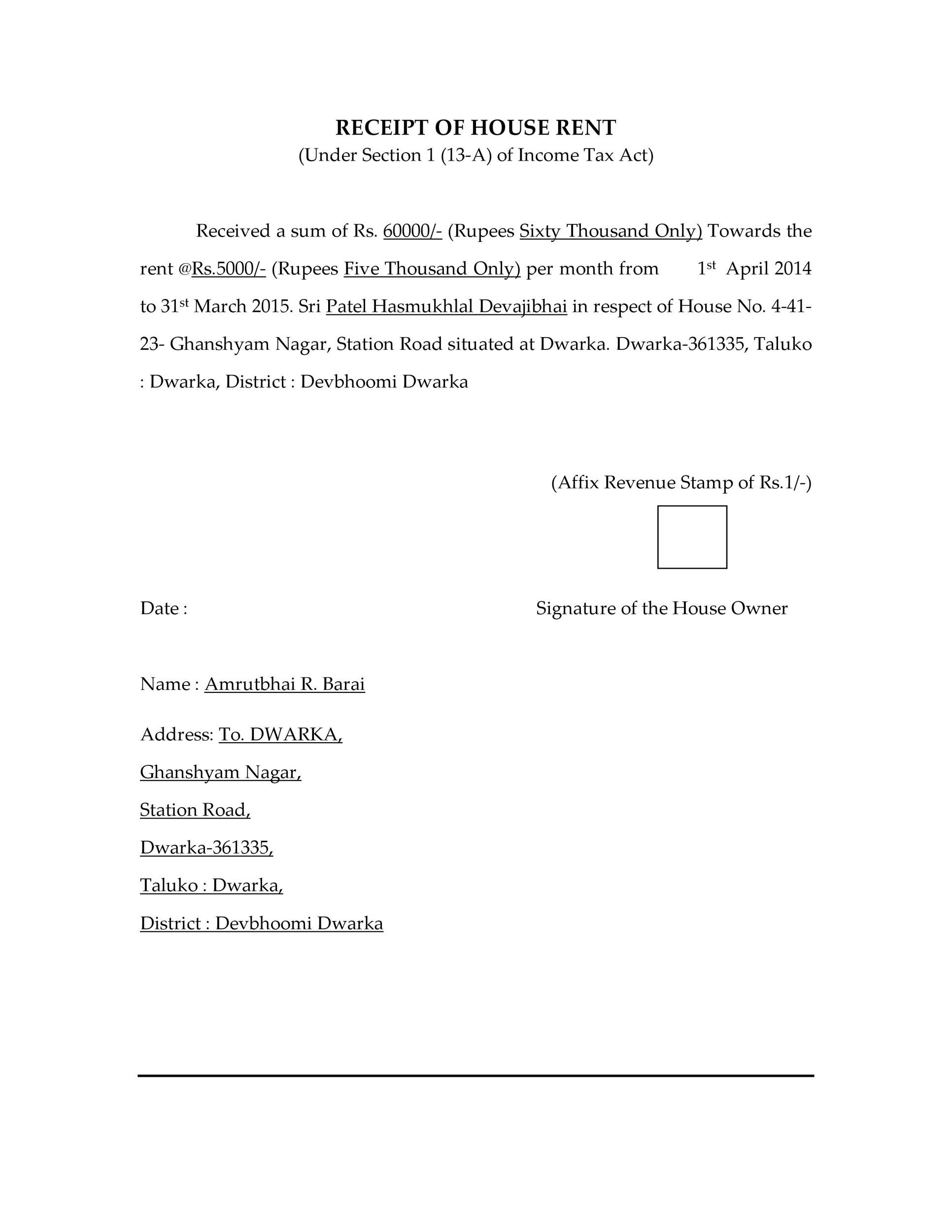 RECEIPT OF HOUSE RENT
(Under Section 1 (13-A) of Income Tax Act)

Received a sum of Rs. 60000/- (Rupees Sixty Thousand Only) Towards the rent @Rs.5000/- (Rupees Five Thousand Only) per month from 1st April 2014 to 31st March 2015. Sri Patel Hasmukhlal Devajibhai in respect of House No. 4-41-23- Ghanshyam Nagar, Station Road situated at Dwarka. Dwarka-361335, Taluko : Dwarka, District : Devbhoomi Dwarka

(Affix Revenue Stamp of Rs.1/-)

Date :

Signature of the House Owner

Name : Amrutbhai R. Barai

Address: To. DWARKA,
Ghanshyam Nagar,
Station Road,
Dwarka-361335,
Taluko : Dwarka,
District : Devbhoomi Dwarka